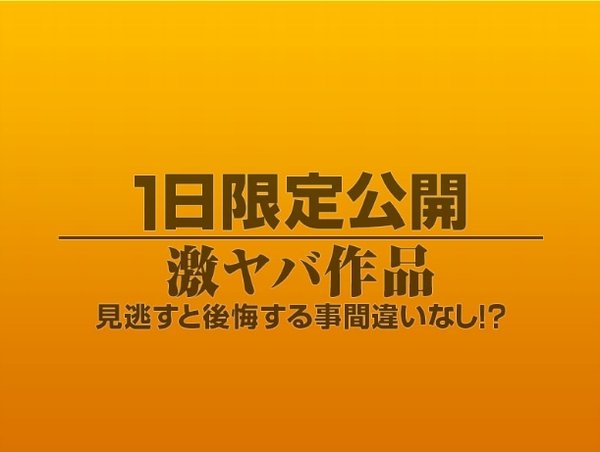 1日限定公開

激ヤバ作品

見逃すと後悔する事間違いなし!?